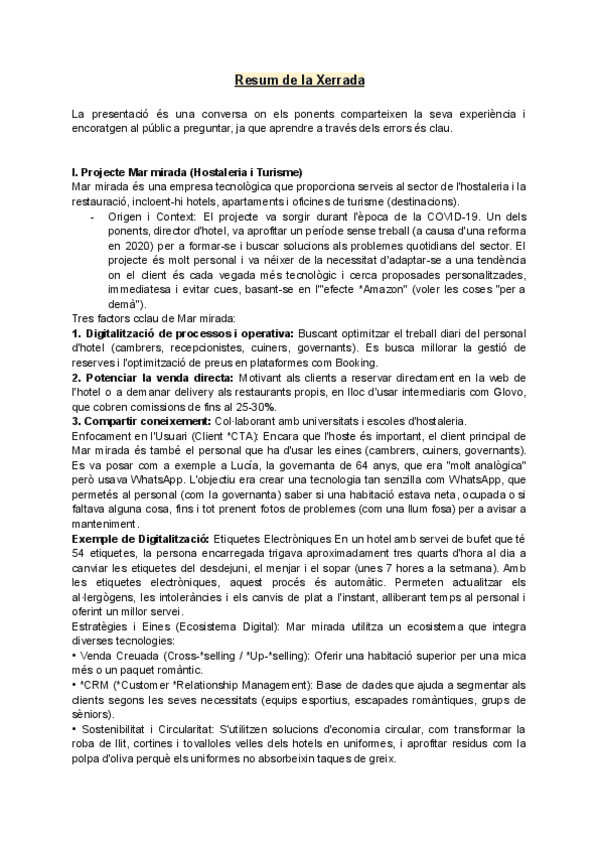 Resum de la Xerrada

La presentació és una conversa on els ponents comparteixen la seva experiència i encoratgen al públic a preguntar, ja que aprendre a través dels errors és clau.

I. Projecte Mar mirada (Hostaleria i Turisme)
Mar mirada és una empresa tecnològica que proporciona serveis al sector de l'hostaleria i la restauració, incloent-hi hotels, apartaments i oficines de turisme (destinacions).
- Origen i Context: El projecte va sorgir durant l'època de la COVID-19. Un dels ponents, director d'hotel, va aprofitar un període sense treball (a causa d'una reforma en 2020) per a formar-se i buscar solucions als problemes quotidians del sector. El projecte és molt personal i va néixer de la necessitat d'adaptar-se a una tendència on el client és cada vegada més tecnològic i cerca proposades personalitzades, immediatesa i evitar cues, basant-se en l'"efecte *Amazon" (voler les coses "per a demà").
Tres factors cclau de Mar mirada:
1. Digitalització de processos i operativa: Buscant optimitzar el treball diari del personal d'hotel (cambrers, recepcionistes, cuiners, governants). Es busca millorar la gestió de reserves i l'optimització de preus en plataformes com Booking.
2. Potenciar la venda directa: Motivant als clients a reservar directament en la web de l'hotel o a demanar delivery als restaurants propis, en lloc d'usar intermediaris com Glovo, que cobren comissions de fins al 25-30%.
3. Compartir coneixement: Col·laborant amb universitats i escoles d'hostaleria.
Enfocament en l'Usuari (Client *CTA): Encara que l'hoste és important, el client principal de Mar mirada és també el personal que ha d'usar les eines (cambrers, cuiners, governants). Es va posar com a exemple a Lucía, la governanta de 64 anys, que era "molt analògica" però usava WhatsApp. L'objectiu era crear una tecnologia tan senzilla com WhatsApp, que permetés al personal (com la governanta) saber si una habitació estava neta, ocupada o si faltava alguna cosa, fins i tot prenent fotos de problemes (com una llum fosa) per a avisar a manteniment.
Exemple de Digitalització: Etiquetes Electròniques En un hotel amb servei de bufet que té 54 etiquetes, la persona encarregada trigava aproximadament tres quarts d'hora al dia a canviar les etiquetes del desdejuni, el menjar i el sopar (unes 7 hores a la setmana). Amb les etiquetes electròniques, aquest procés és automàtic. Permeten actualitzar els al·lergògens, les intoleràncies i els canvis de plat a l'instant, alliberant temps al personal i oferint un millor servei.
Estratègies i Eines (Ecosistema Digital): Mar mirada utilitza un ecosistema que integra diverses tecnologies:
• Venda Creuada (Cross-*selling / *Up-*selling): Oferir una habitació superior per una mica més o un paquet romàntic.
• *CRM (*Customer *Relationship Management): Base de dades que ajuda a segmentar als clients segons les seves necessitats (equips esportius, escapades romàntiques, grups de sèniors).
• Sostenibilitat i Circularitat: S'utilitzen solucions d'economia circular, com transformar la roba de llit, cortines i tovalloles velles dels hotels en uniformes, i aprofitar residus com la polpa d'oliva perquè els uniformes no absorbeixin taques de greix.